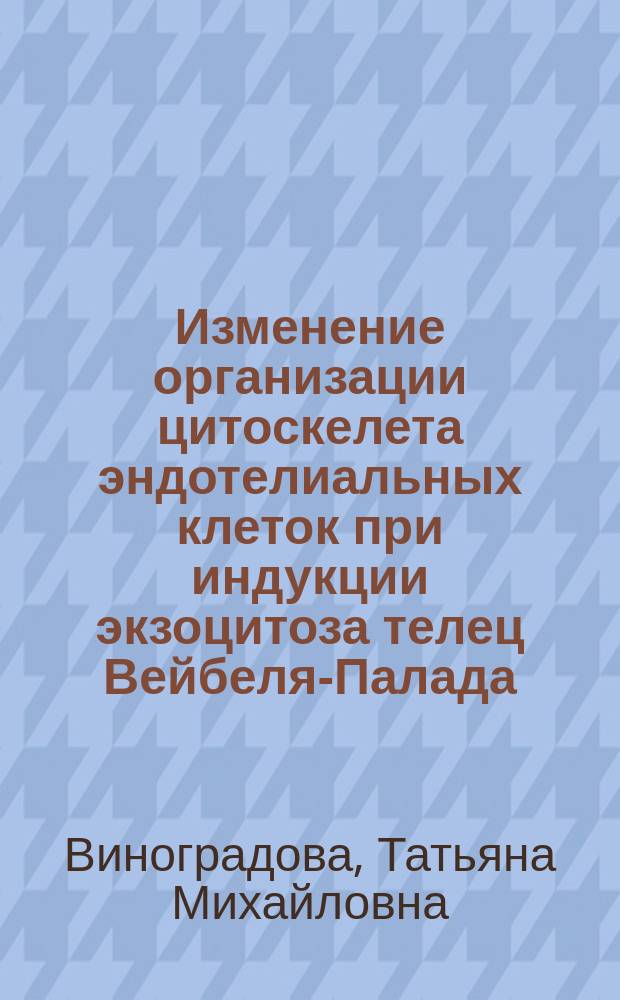 Изменение организации цитоскелета эндотелиальных клеток при индукции экзоцитоза телец Вейбеля-Палада

Виноградова, Татьяна Михайловна